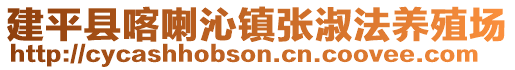 建平县喀喇沁镇张淑法养殖场
http://cycashhobson.cn.coovee.com